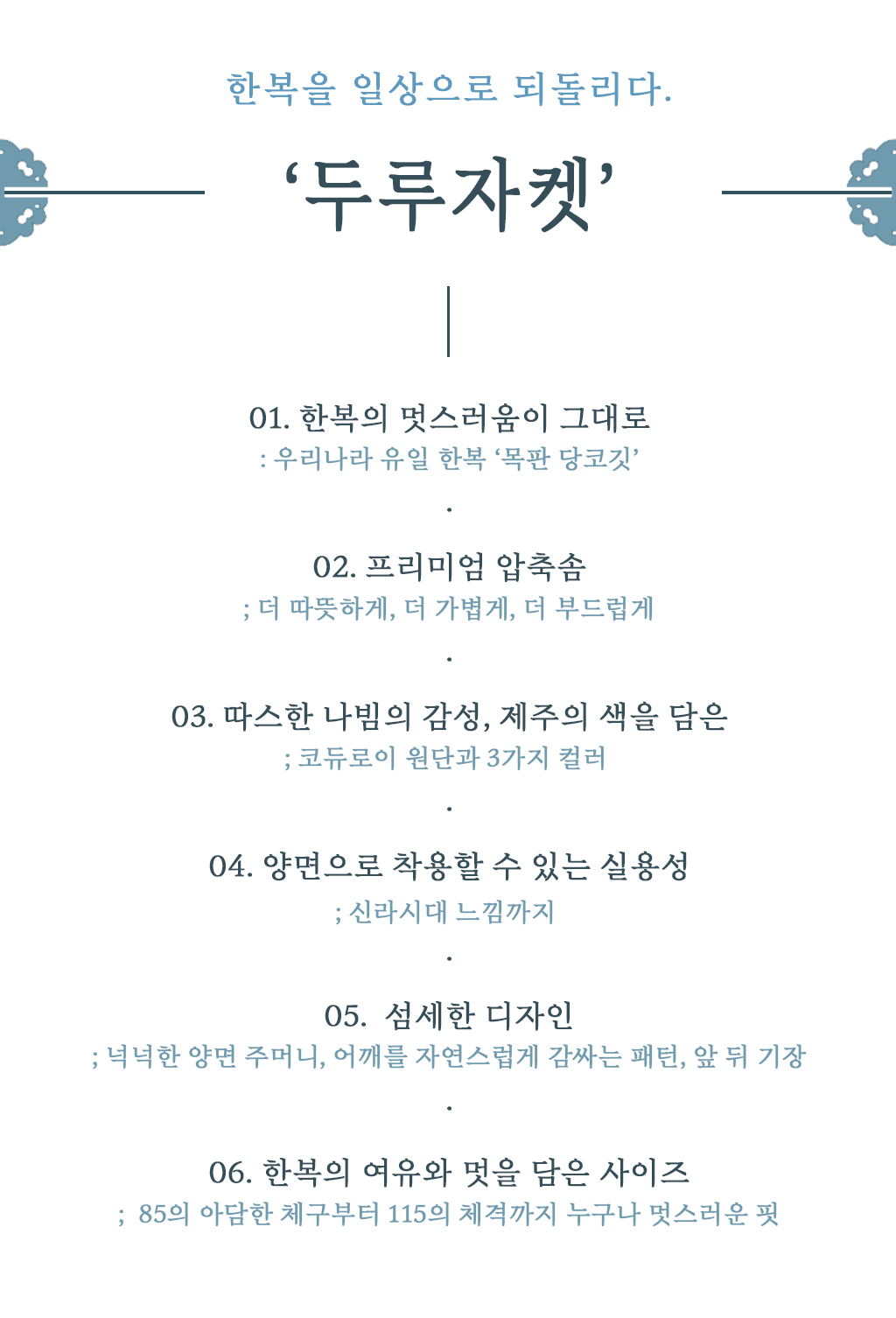 한복을 일상으로 되돌리다.

‘두루자켓’

01. 한복의 멋스러움이 그대로
: 우리나라 유일 한복 ‘목판 당코깃’

.

02. 프리미엄 압축솜
; 더 따뜻하게, 더 가볍게, 더 부드럽게

.

03. 따스한 나빔의 감성, 제주의 색을 담은
; 코듀로이 원단과 3가지 컬러

.

04. 양면으로 착용할 수 있는 실용성
; 신라시대 느낌까지

.

05. 섬세한 디자인
; 넉넉한 양면 주머니, 어깨를 자연스럽게 감싸는 패턴, 앞 뒤 기장

.

06. 한복의 여유와 멋을 담은 사이즈
; 85의 아담한 체구부터 115의 체격까지 누구나 멋스러운 핏